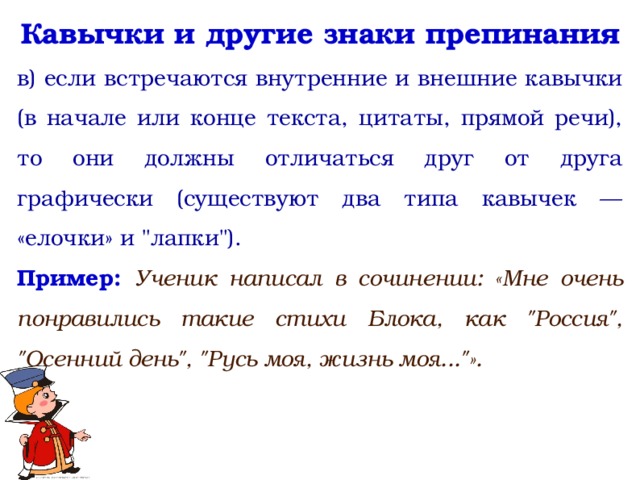 Кавычки и другие знаки препинания

в) если встречаются внутренние и внешние кавычки (в начале или конце текста, цитаты, прямой речи), то они должны отличаться друг от друга графически (существуют два типа кавычек — «елочки» и "лапки").

Пример: Ученик написал в сочинении: «Мне очень понравились такие стихи Блока, как "Россия", "Осенний день", "Русь моя, жизнь моя..."».